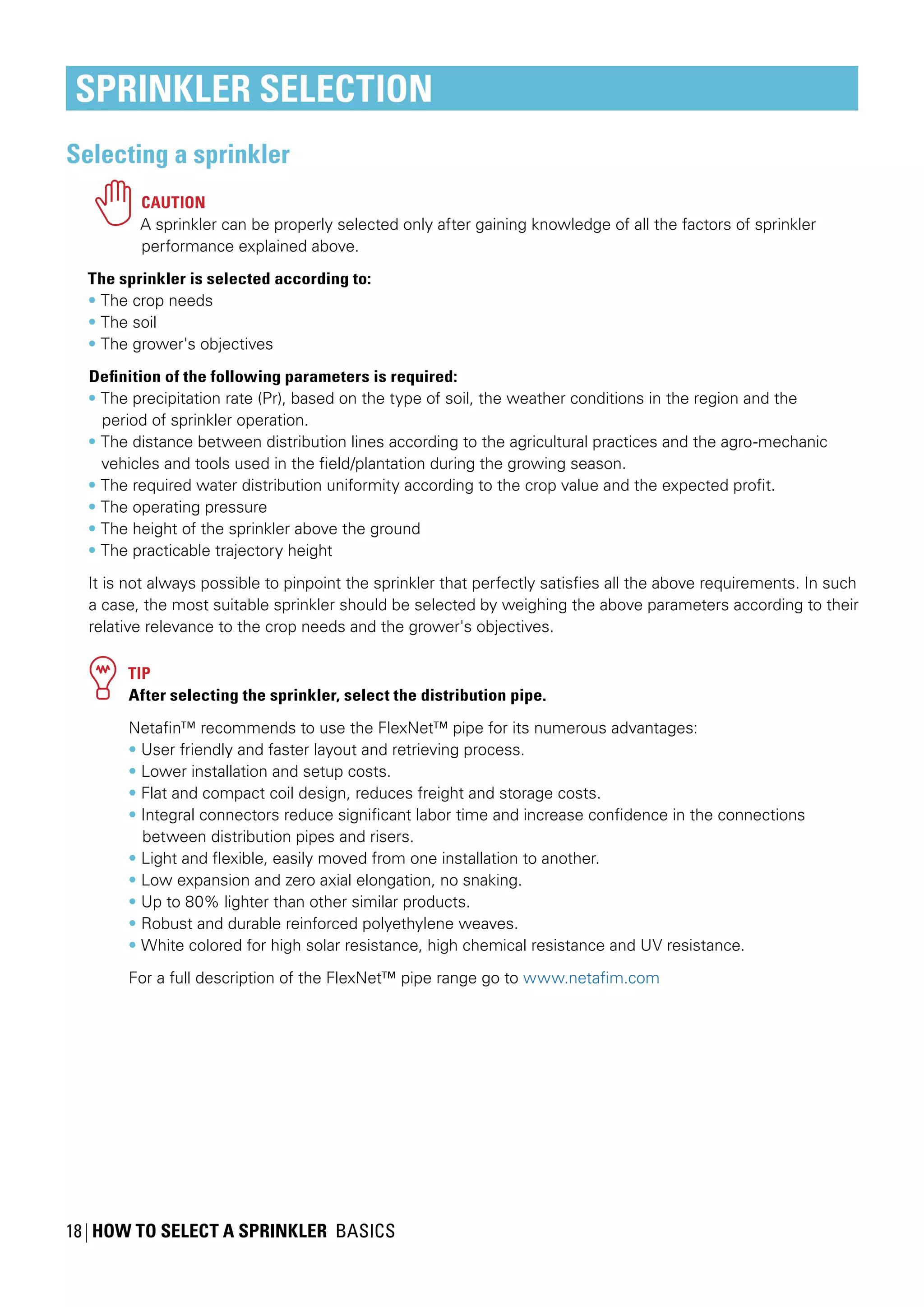 SPRINKLER SELECTION

Selecting a sprinkler

CAUTION
A sprinkler can be properly selected only after gaining knowledge of all the factors of sprinkler performance explained above.

The sprinkler is selected according to:
• The crop needs
• The soil
• The grower's objectives

Definition of the following parameters is required:
• The precipitation rate (Pr), based on the type of soil, the weather conditions in the region and the period of sprinkler operation.
• The distance between distribution lines according to the agricultural practices and the agro-mechanic vehicles and tools used in the field/plantation during the growing season.
• The required water distribution uniformity according to the crop value and the expected profit.
• The operating pressure
• The height of the sprinkler above the ground
• The practicable trajectory height

It is not always possible to pinpoint the sprinkler that perfectly satisfies all the above requirements. In such a case, the most suitable sprinkler should be selected by weighing the above parameters according to their relative relevance to the crop needs and the grower's objectives.

TIP
After selecting the sprinkler, select the distribution pipe.

Netafin™ recommends to use the FlexNet™ pipe for its numerous advantages:
• User friendly and faster layout and retrieving process.
• Lower installation and setup costs.
• Flat and compact coil design, reduces freight and storage costs.
• Integral connectors reduce significant labor time and increase confidence in the connections between distribution pipes and risers.
• Light and flexible, easily moved from one installation to another.
• Low expansion and zero axial elongation, no snaking.
• Up to 80% lighter than other similar products.
• Robust and durable reinforced polyethylene weaves.
• White colored for high solar resistance, high chemical resistance and UV resistance.

For a full description of the FlexNet™ pipe range go to www.netafim.com

18 | HOW TO SELECT A SPRINKLER BASICS